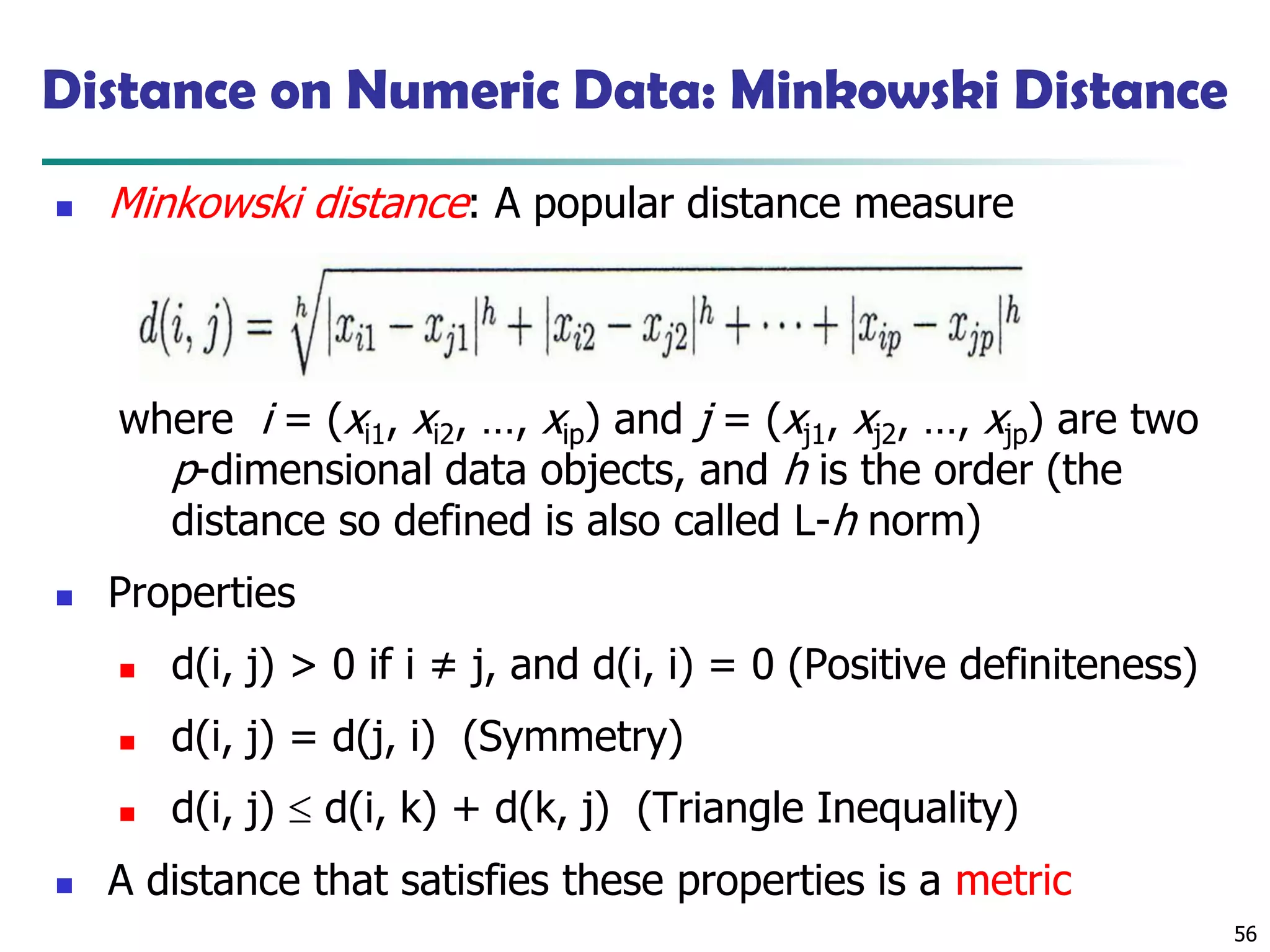 Distance on Numeric Data: Minkowski Distance

Minkowski distance: A popular distance measure

$d(i, j) = \sqrt[h]{|x_{i1} - x_{j1}|^h + |x_{i2} - x_{j2}|^h + \cdots + |x_{ip} - x_{jp}|^h}$

where $i = (x_{i1}, x_{i2}, ..., x_{ip})$ and $j = (x_{j1}, x_{j2}, ..., x_{jp})$ are two $p$-dimensional data objects, and $h$ is the order (the distance so defined is also called L-$h$ norm)

Properties

d(i, j) > 0 if i ≠ j, and d(i, i) = 0 (Positive definiteness)

d(i, j) = d(j, i) (Symmetry)

d(i, j) ≤ d(i, k) + d(k, j) (Triangle Inequality)

A distance that satisfies these properties is a metric

56